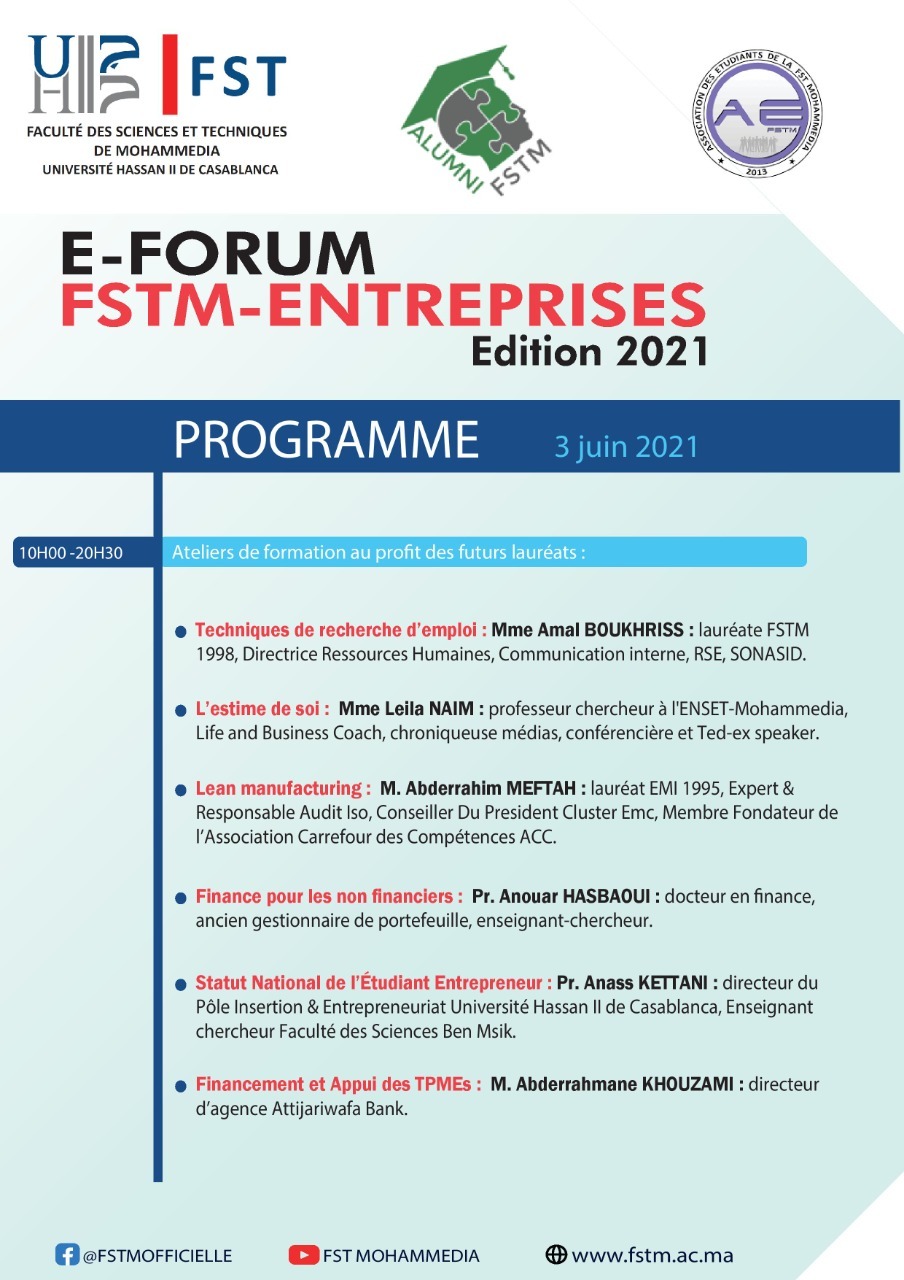 FST
FACULTÉ DES SCIENCES ET TECHNIQUES DE MOHAMMEDIA
UNIVERSITÉ HASSAN II DE CASABLANCA

ALUMNI FSTM

ASSOCIATION DES ETUDIANTS DE LA FST MOHAMMEDIA
AE
FSTM
2013

E-FORUM
FSTM-ENTREPRISES
Edition 2021

PROGRAMME 3 juin 2021

10H00 -20H30 Ateliers de formation au profit des futurs lauréats :

Techniques de recherche d'emploi : Mme Amal BOUKHRISS : lauréate FSTM 1998, Directrice Ressources Humaines, Communication interne, RSE, SONASID.

L'estime de soi : Mme Leila NAIM : professeur chercheur à l'ENSET-Mohammedia, Life and Business Coach, chroniqueuse médias, conférencière et Ted-ex speaker.

Lean manufacturing : M. Abderrahim MEFTAH : lauréat EMI 1995, Expert & Responsable Audit Iso, Conseiller Du President Cluster Emc, Membre Fondateur de l'Association Carrefour des Compétences ACC.

Finance pour les non financiers : Pr. Anouar HASBAOUI : docteur en finance, ancien gestionnaire de portefeuille, enseignant-chercheur.

Statut National de l'Étudiant Entrepreneur : Pr. Anass KETTANI : directeur du Pôle Insertion & Entrepreneuriat Université Hassan II de Casablanca, Enseignant chercheur Faculté des Sciences Ben Msik.

Financement et Appui des TPMEs : M. Abderrahmane KHOUZAMI : directeur d'agence Attijariwafa Bank.

@FSTMOFFICIELLE FST MOHAMMEDIA www.fstm.ac.ma